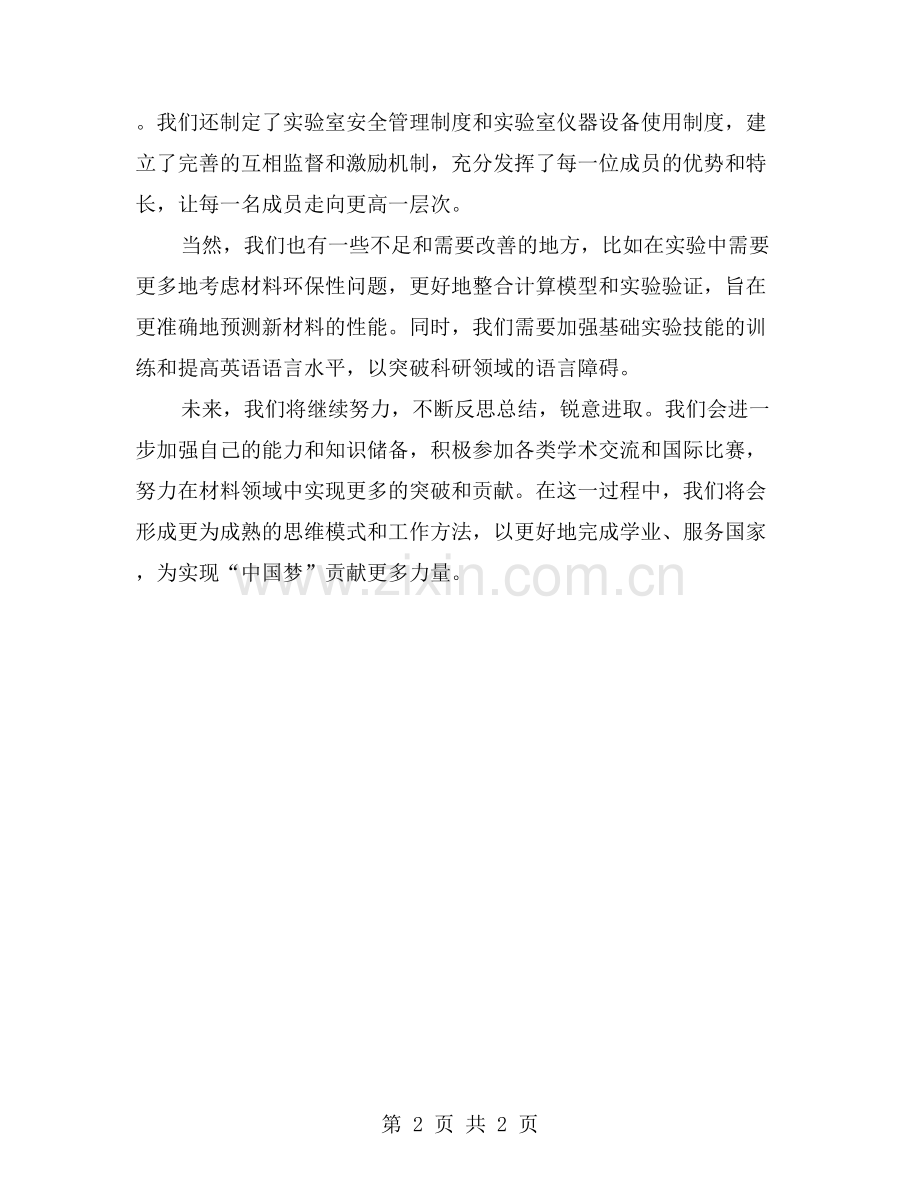 。我们还制定了实验室安全管理制度和实验室仪器设备使用制度，建立了完善的互相监督和激励机制，充分发挥了每一位成员的优势和特长，让每一名成员走向更高一层次。

当然，我们也有一些不足和需要改善的地方，比如在实验中需要更多地考虑材料环保性问题，更好地整合计算模型和实验验证，旨在更准确地预测新材料的性能。同时，我们需要加强基础实验技能的训练和提高英语语言水平，以突破科研领域的语言障碍。

未来，我们将继续努力，不断反思总结，锐意进取。我们会进一步加强自己的能力和知识储备，积极参加各类学术交流和国际比赛，努力在材料领域中实现更多的突破和贡献。在这一过程中，我们将会形成更为成熟的思维模式和工作方法，以更好地完成学业、服务国家，为实现“中国梦”贡献更多力量。

www.zixin.com.cn

第 2 页 共 2 页